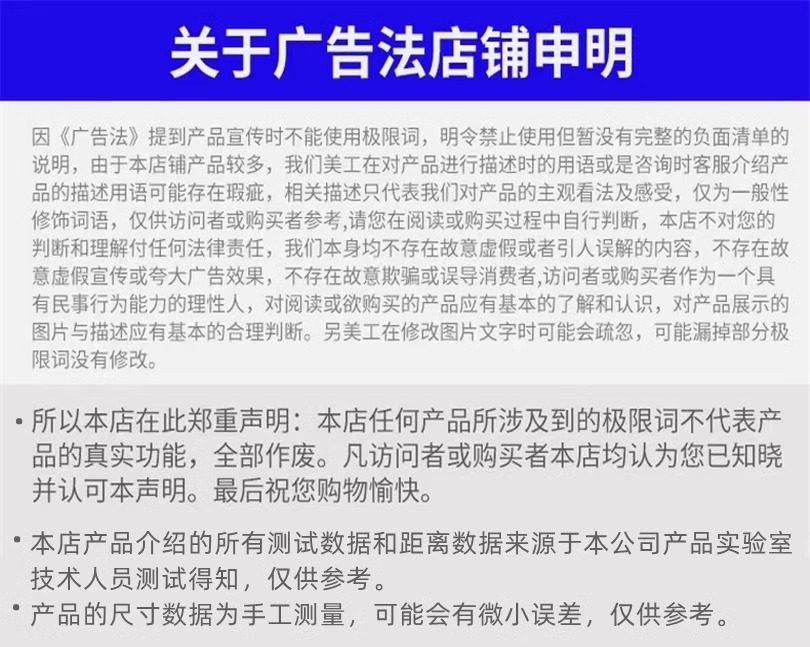 关于广告法店铺申明

因《广告法》提到产品宣传时不能使用极限词，明令禁止使用但暂没有完整的负面清单的说明，由于本店铺产品较多，我们美工在对产品进行描述时的用语或是咨询时客服介绍产品的描述用语可能存在瑕疵，相关描述只代表我们对产品的主观看法及感受，仅为一般性修饰词语，仅供访问者或购买者参考,请您在阅读或购买过程中自行判断，本店不对您的判断和理解付任何法律责任，我们本身均不存在故意虚假或者引人误解的内容，不存在故意虚假宣传或夸大广告效果，不存在故意欺骗或误导消费者,访问者或购买者作为一个具有民事行为能力的理性人，对阅读或欲购买的产品应有基本的了解和认识，对产品展示的图片与描述应有基本的合理判断。另美工在修改图片文字时可能会疏忽，可能漏掉部分极限词没有修改。

• 所以本店在此郑重声明：本店任何产品所涉及到的极限词不代表产品的真实功能，全部作废。凡访问者或购买者本店均认为您已知晓并认可本声明。最后祝您购物愉快。

• 本店产品介绍的所有测试数据和距离数据来源于本公司产品实验室技术人员测试得知，仅供参考。

• 产品的尺寸数据为手工测量，可能会有微小误差，仅供参考。